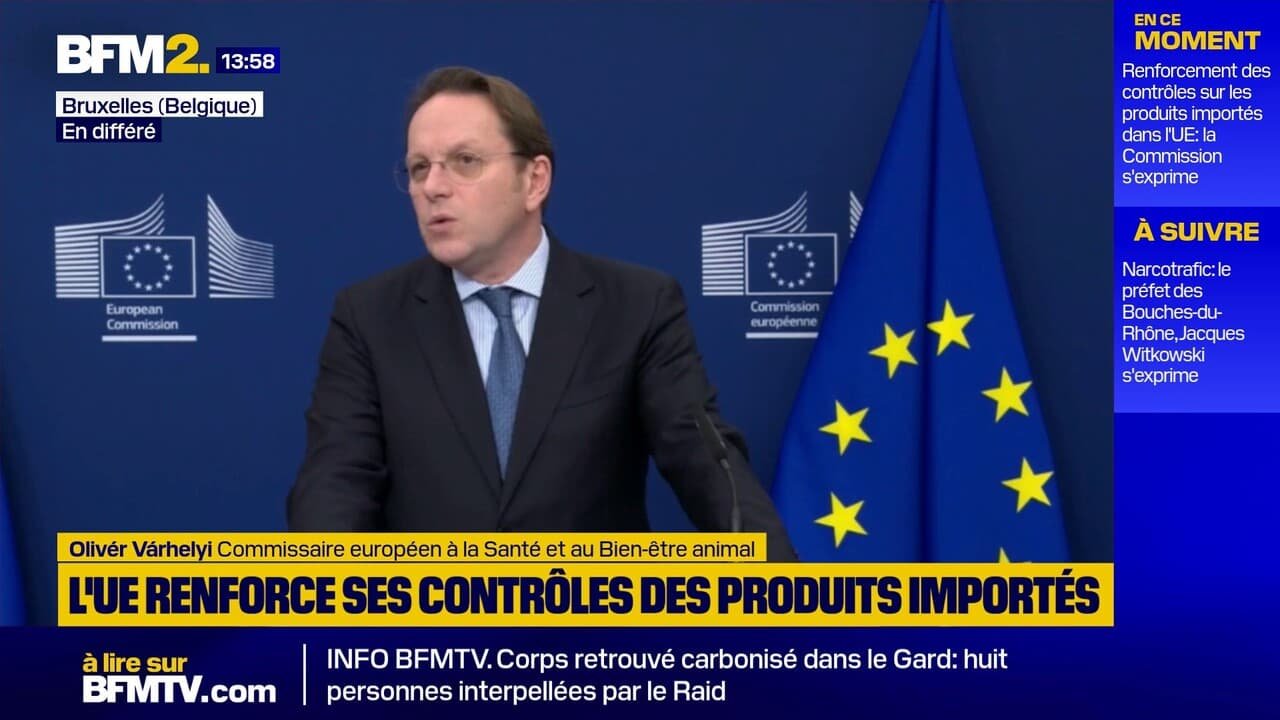 BFM2. 13:58
Bruxelles (Belgique)
En différé

European Commission

Commission européenne

EN CE MOMENT
Renforcement des contrôles sur les produits importés dans l'UE: la Commission s'exprime

À SUIVRE
Narcotrafic: le préfet des Bouches-du-Rhône, Jacques Witkowski s'exprime

Olivér Várhelyi Commissaire européen à la Santé et au Bien-être animal
L'UE RENFORCE SES CONTRÔLES DES PRODUITS IMPORTÉS

à lire sur BFMTV.com
INFO BFMTV. Corps retrouvé carbonisé dans le Gard: huit personnes interpellées par le Raid